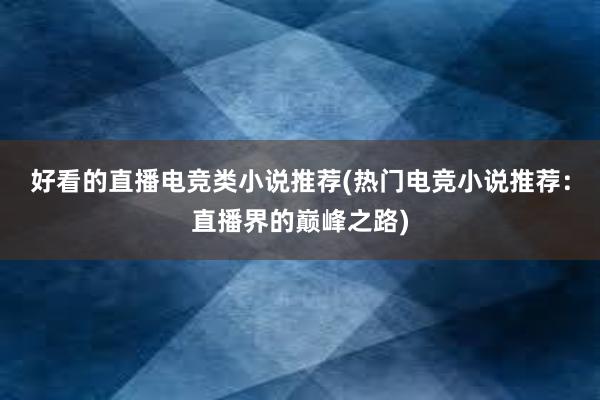 好看的直播电竞类小说推荐(热门电竞小说推荐：直播界的巅峰之路)